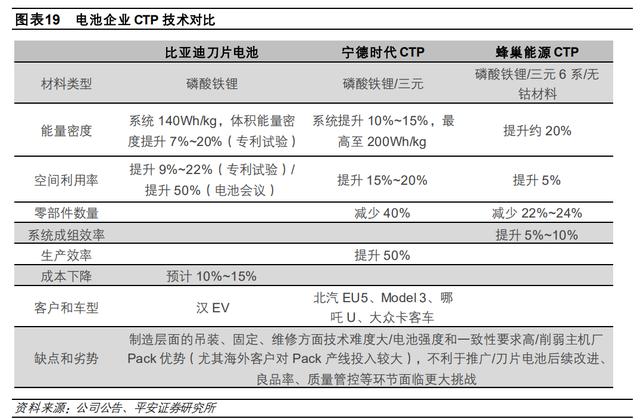 图表19　电池企业 CTP 技术对比

| | 比亚迪刀片电池 | 宁德时代 CTP | 蜂巢能源 CTP |
|---|---|---|---|
| 材料类型 | 磷酸铁锂 | 磷酸铁锂/三元 | 磷酸铁锂/三元 6 系/无钴材料 |
| 能量密度 | 系统 140Wh/kg，体积能量密度提升 7%~20%（专利试验） | 系统提升 10%~15%，最高至 200Wh/kg | 提升约 20% |
| 空间利用率 | 提升 9%~22%（专利试验）/提升 50%（电池会议） | 提升 15%~20% | 提升 5% |
| 零部件数量 | | 减少 40% | 减少 22%~24% |
| 系统成组效率 | | | 提升 5%~10% |
| 生产效率 | | 提升 50% | |
| 成本下降 | 预计 10%~15% | | |
| 客户和车型 | 汉 EV | 北汽 EU5、Model 3、哪吒 U、大众卡客车 | |
| 缺点和劣势 | 制造层面的吊装、固定、维修方面技术难度大/电池强度和一致性要求高/削弱主机厂 Pack 优势（尤其海外客户对 Pack 产线投入较大），不利于推广/刀片电池后续改进、良品率、质量管控等环节面临更大挑战 | | |

资料来源：公司公告、平安证券研究所